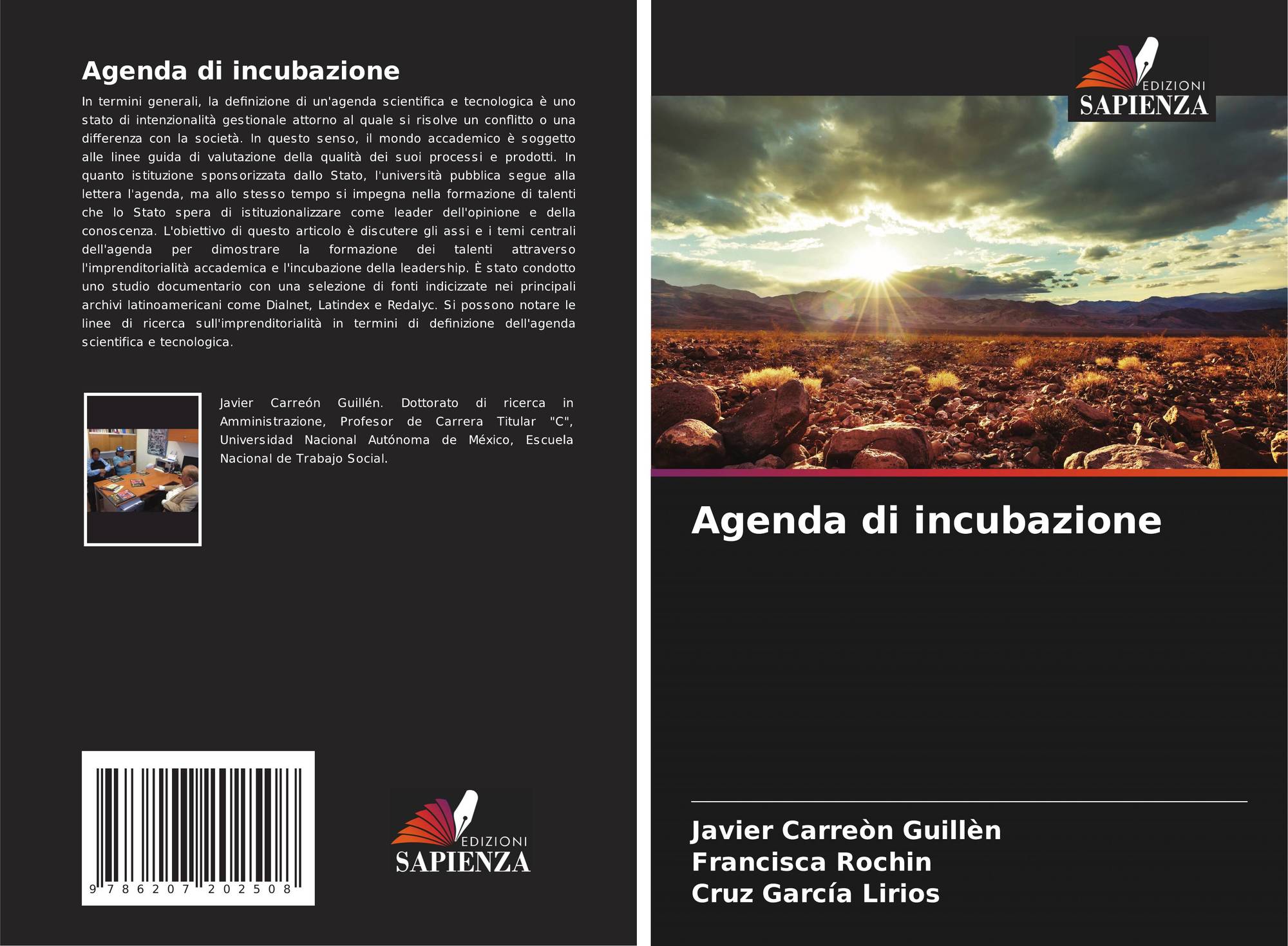 Agenda di incubazione

In termini generali, la definizione di un'agenda scientifica e tecnologica è uno stato di intenzionalità gestionale attorno al quale si risolve un conflitto o una differenza con la società. In questo senso, il mondo accademico è soggetto alle linee guida di valutazione della qualità dei suoi processi e prodotti. In quanto istituzione sponsorizzata dallo Stato, l'università pubblica segue alla lettera l'agenda, ma allo stesso tempo si impegna nella formazione di talenti che lo Stato spera di istituzionalizzare come leader dell'opinione e della conoscenza. L'obiettivo di questo articolo è discutere gli assi e i temi centrali dell'agenda per dimostrare la formazione dei talenti attraverso l'imprenditorialità accademica e l'incubazione della leadership. È stato condotto uno studio documentario con una selezione di fonti indicizzate nei principali archivi latinoamericani come Dialnet, Latindex e Redalyc. Si possono notare le linee di ricerca sull'imprenditorialità in termini di definizione dell'agenda scientifica e tecnologica.

Javier Carreón Guillén. Dottorato di ricerca in Amministrazione, Profesor de Carrera Titular "C", Universidad Nacional Autónoma de México, Escuela Nacional de Trabajo Social.

9 786207 202508

EDIZIONI
SAPIENZA

EDIZIONI
SAPIENZA

Agenda di incubazione

Javier Carreòn Guillèn
Francisca Rochin
Cruz García Lirios